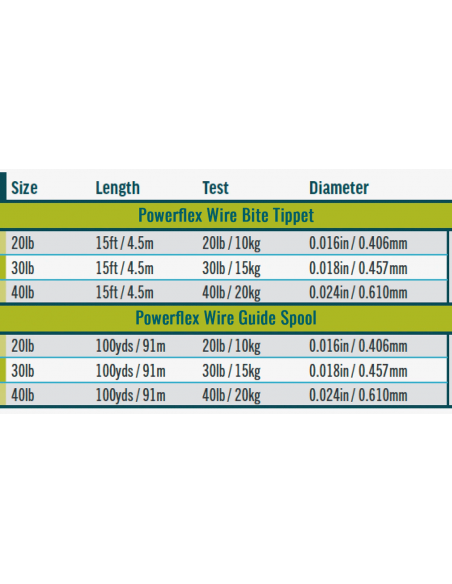 | Size | Length | Test | Diameter |
|---|---|---|---|
| Powerflex Wire Bite Tippet | | | |
| 20lb | 15ft / 4.5m | 20lb / 10kg | 0.016in / 0.406mm |
| 30lb | 15ft / 4.5m | 30lb / 15kg | 0.018in / 0.457mm |
| 40lb | 15ft / 4.5m | 40lb / 20kg | 0.024in / 0.610mm |
| Powerflex Wire Guide Spool | | | |
| 20lb | 100yds / 91m | 20lb / 10kg | 0.016in / 0.406mm |
| 30lb | 100yds / 91m | 30lb / 15kg | 0.018in / 0.457mm |
| 40lb | 100yds / 91m | 40lb / 20kg | 0.024in / 0.610mm |